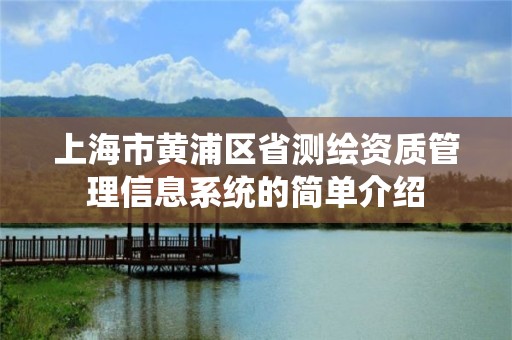 上海市黄浦区省测绘资质管理信息系统的简单介绍